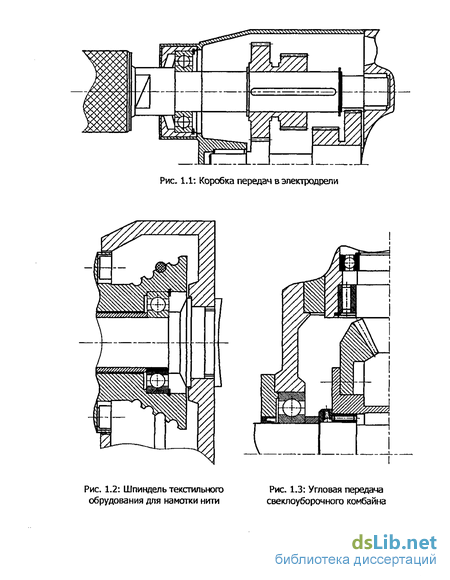 Рис. 1.1: Коробка передач в электродрели

Рис. 1.2: Шпиндель текстильного обрудования для намотки нити

Рис. 1.3: Угловая передача свеклоуборочного комбайна

dsLib.net
библиотека диссертаций